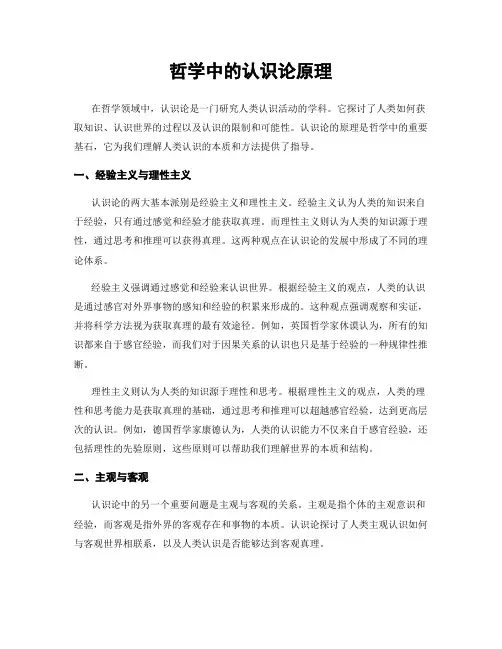 哲学中的认识论原理

在哲学领域中，认识论是一门研究人类认识活动的学科。它探讨了人类如何获取知识、认识世界的过程以及认识的限制和可能性。认识论的原理是哲学中的重要基石，它为我们理解人类认识的本质和方法提供了指导。

一、经验主义与理性主义

认识论的两大基本派别是经验主义和理性主义。经验主义认为人类的知识来自于经验，只有通过感觉和经验才能获取真理。而理性主义则认为人类的知识源于理性，通过思考和推理可以获得真理。这两种观点在认识论的发展中形成了不同的理论体系。

经验主义强调通过感觉和经验来认识世界。根据经验主义的观点，人类的认识是通过感官对外界事物的感知和经验的积累来形成的。这种观点强调观察和实证，并将科学方法视为获取真理的最有效途径。例如，英国哲学家休谟认为，所有的知识都来自于感官经验，而我们对于因果关系的认识也只是基于经验的一种规律性推断。

理性主义则认为人类的知识源于理性和思考。根据理性主义的观点，人类的理性和思考能力是获取真理的基础，通过思考和推理可以超越感官经验，达到更高层次的认识。例如，德国哲学家康德认为，人类的认识能力不仅来自于感官经验，还包括理性的先验原则，这些原则可以帮助我们理解世界的本质和结构。

二、主观与客观

认识论中的另一个重要问题是主观与客观的关系。主观是指个体的主观意识和经验，而客观是指外界的客观存在和事物的本质。认识论探讨了人类主观认识如何与客观世界相联系，以及人类认识是否能够达到客观真理。